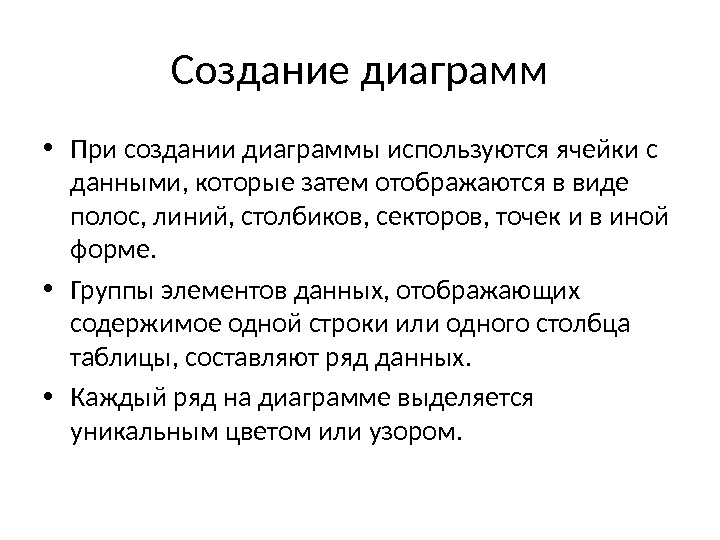 Создание диаграмм

• При создании диаграммы используются ячейки с данными, которые затем отображаются в виде полос, линий, столбиков, секторов, точек и в иной форме.

• Группы элементов данных, отображающих содержимое одной строки или одного столбца таблицы, составляют ряд данных.

• Каждый ряд на диаграмме выделяется уникальным цветом или узором.